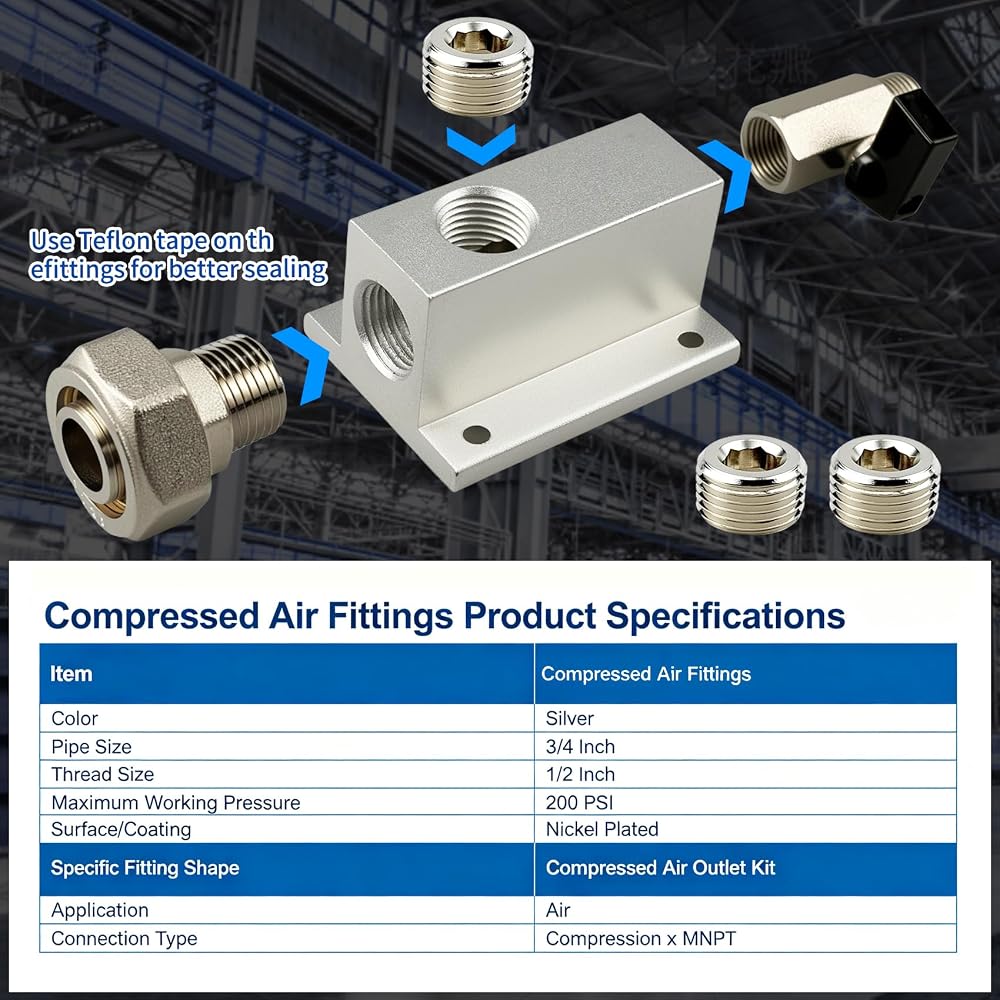 Use Teflon tape on th efittings for better sealing

Compressed Air Fittings Product Specifications

| Item | Compressed Air Fittings |
|---|---|
| Color | Silver |
| Pipe Size | 3/4 Inch |
| Thread Size | 1/2 Inch |
| Maximum Working Pressure | 200 PSI |
| Surface/Coating | Nickel Plated |
| Specific Fitting Shape | Compressed Air Outlet Kit |
| Application | Air |
| Connection Type | Compression x MNPT |